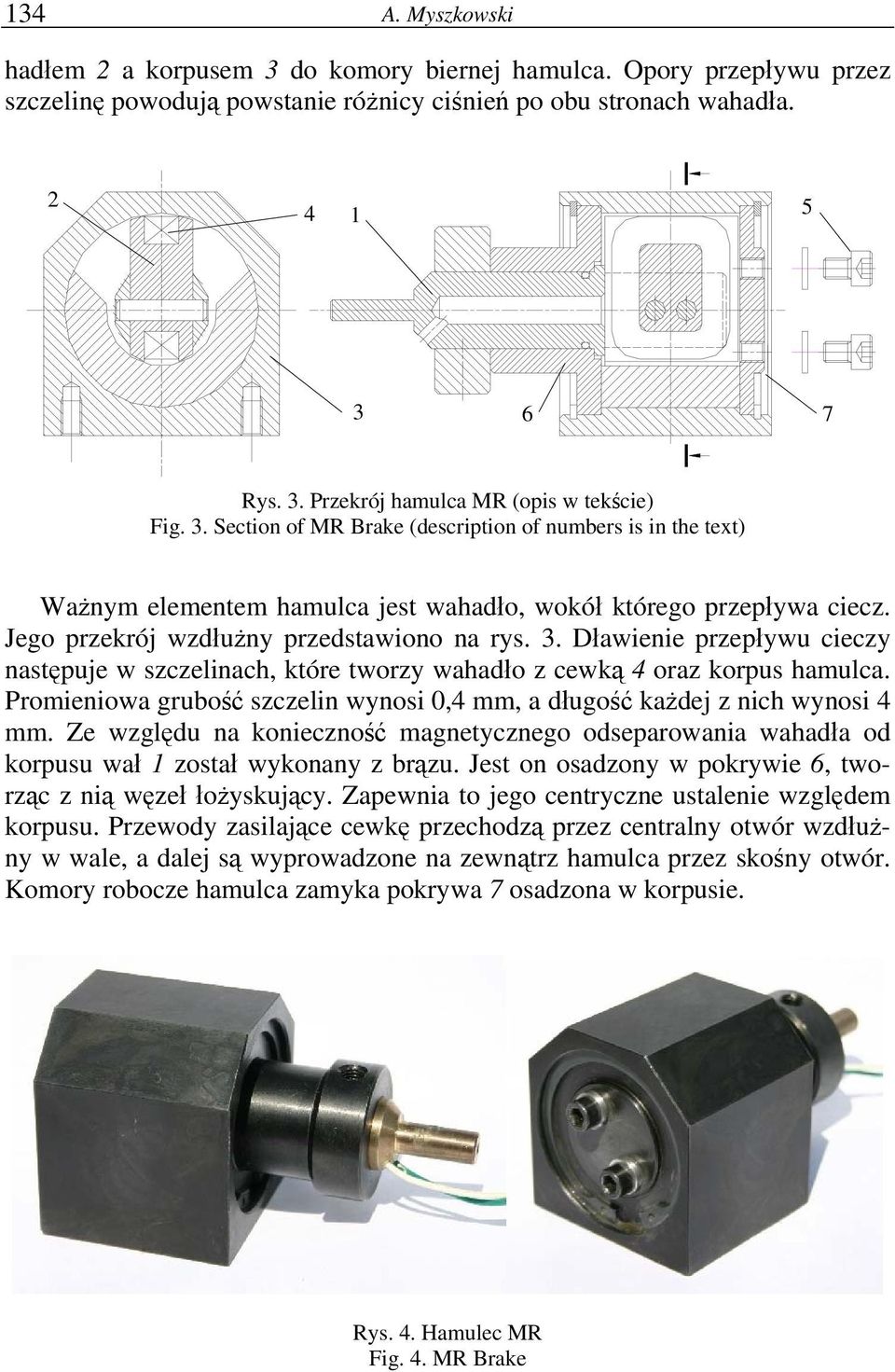 134 A. Myszkowski

hadłem 2 a korpusem 3 do komory biernej hamulca. Opory przepływu przez szczelinę powodują powstanie różnicy ciśnień po obu stronach wahadła.

2 4 1 5

3 6 7

Rys. 3. Przekrój hamulca MR (opis w tekście)
Fig. 3. Section of MR Brake (description of numbers is in the text)

Ważnym elementem hamulca jest wahadło, wokół którego przepływa ciecz. Jego przekrój wzdłużny przedstawiono na rys. 3. Dławienie przepływu cieczy następuje w szczelinach, które tworzy wahadło z cewką 4 oraz korpus hamulca. Promieniowa grubość szczelin wynosi 0,4 mm, a długość każdej z nich wynosi 4 mm. Ze względu na konieczność magnetycznego odseparowania wahadła od korpusu wał 1 został wykonany z brązu. Jest on osadzony w pokrywie 6, tworząc z nią węzeł łożyskujący. Zapewnia to jego centryczne ustalenie względem korpusu. Przewody zasilające cewkę przechodzą przez centralny otwór wzdłużny w wale, a dalej są wyprowadzone na zewnątrz hamulca przez skośny otwór. Komory robocze hamulca zamyka pokrywa 7 osadzona w korpusie.

Rys. 4. Hamulec MR
Fig. 4. MR Brake